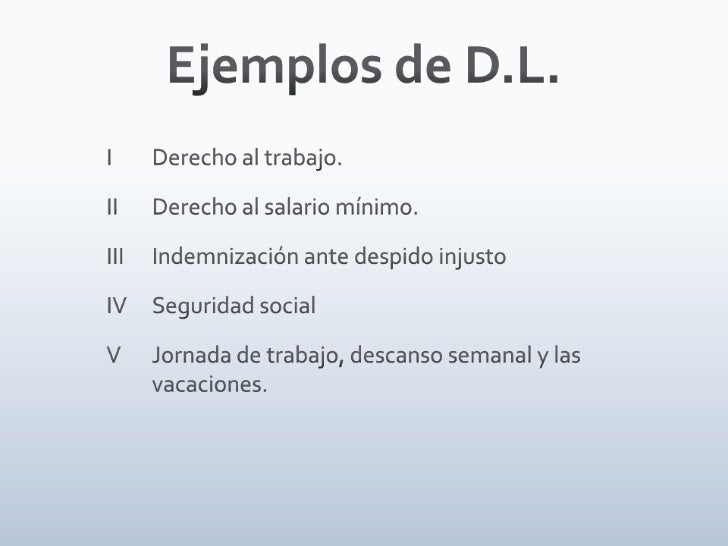 Ejemplos de D.L.

I Derecho al trabajo.

II Derecho al salario mínimo.

III Indemnización ante despido injusto

IV Seguridad social

V Jornada de trabajo, descanso semanal y las vacaciones.